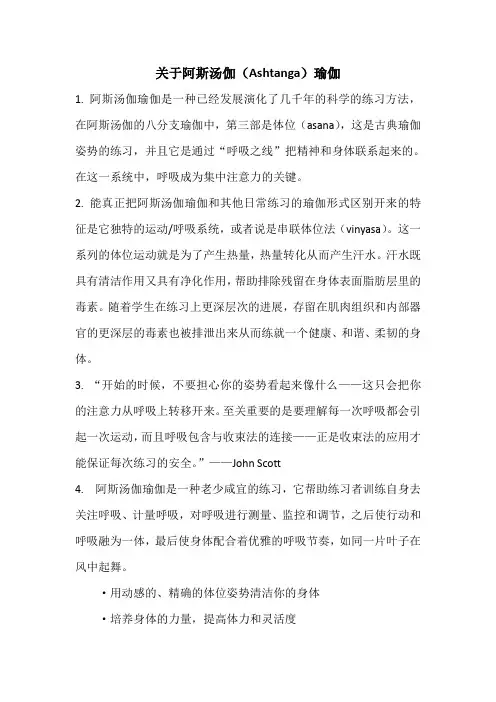 关于阿斯汤伽（Ashtanga）瑜伽

1. 阿斯汤伽瑜伽是一种已经发展演化了几千年的科学的练习方法，在阿斯汤伽的八分支瑜伽中，第三部是体位（asana），这是古典瑜伽姿势的练习，并且它是通过“呼吸之线”把精神和身体联系起来的。在这一系统中，呼吸成为集中注意力的关键。

2. 能真正把阿斯汤伽瑜伽和其他日常练习的瑜伽形式区别开来的特征是它独特的运动/呼吸系统，或者说是串联体位法（vinyasa）。这一系列的体位运动就是为了产生热量，热量转化从而产生汗水。汗水既具有清洁作用又具有净化作用，帮助排除残留在身体表面脂肪层里的毒素。随着学生在练习上更深层次的进展，存留在肌肉组织和内部器官的更深层的毒素也被排泄出来从而练就一个健康、和谐、柔韧的身体。

3. “开始的时候，不要担心你的姿势看起来像什么——这只会把你的注意力从呼吸上转移开来。至关重要的是要理解每一次呼吸都会引起一次运动，而且呼吸包含与收束法的连接——正是收束法的应用才能保证每次练习的安全。”——John Scott

4. 阿斯汤伽瑜伽是一种老少咸宜的练习，它帮助练习者训练自身去关注呼吸、计量呼吸，对呼吸进行测量、监控和调节，之后使行动和呼吸融为一体，最后使身体配合着优雅的呼吸节奏，如同一片叶子在风中起舞。

• 用动感的、精确的体位姿势清洁你的身体

• 培养身体的力量，提高体力和灵活度